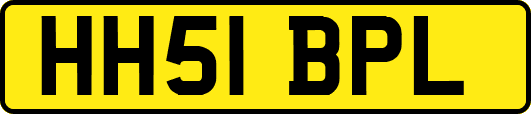 HH51 BPL